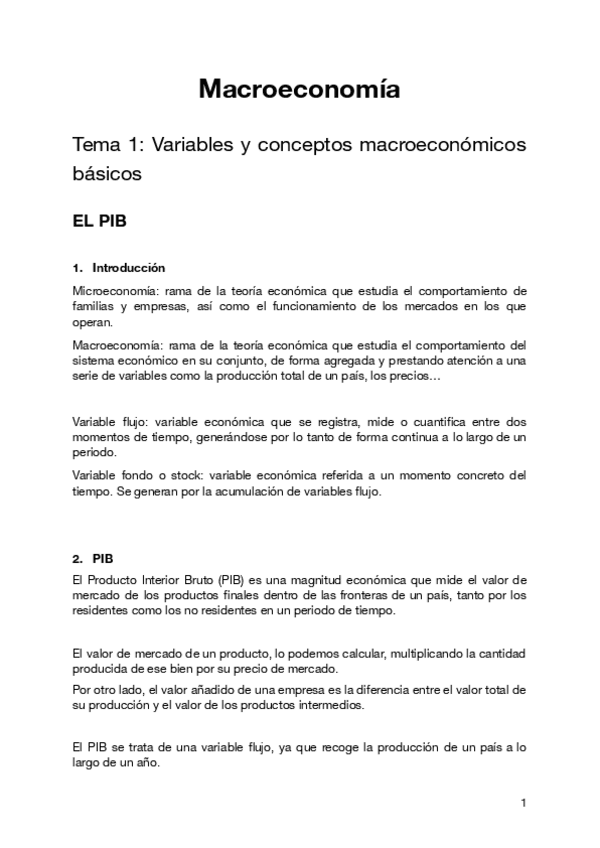 Macroeconomía

Tema 1: Variables y conceptos macroeconómicos básicos

EL PIB

1. Introducción

Microeconomía: rama de la teoría económica que estudia el comportamiento de familias y empresas, así como el funcionamiento de los mercados en los que operan.

Macroeconomía: rama de la teoría económica que estudia el comportamiento del sistema económico en su conjunto, de forma agregada y prestando atención a una serie de variables como la producción total de un país, los precios…

Variable flujo: variable económica que se registra, mide o cuantifica entre dos momentos de tiempo, generándose por lo tanto de forma continua a lo largo de un periodo.

Variable fondo o stock: variable económica referida a un momento concreto del tiempo. Se generan por la acumulación de variables flujo.

2. PIB

El Producto Interior Bruto (PIB) es una magnitud económica que mide el valor de mercado de los productos finales dentro de las fronteras de un país, tanto por los residentes como los no residentes en un periodo de tiempo.

El valor de mercado de un producto, lo podemos calcular, multiplicando la cantidad producida de ese bien por su precio de mercado.

Por otro lado, el valor añadido de una empresa es la diferencia entre el valor total de su producción y el valor de los productos intermedios.

El PIB se trata de una variable flujo, ya que recoge la producción de un país a lo largo de un año.

1